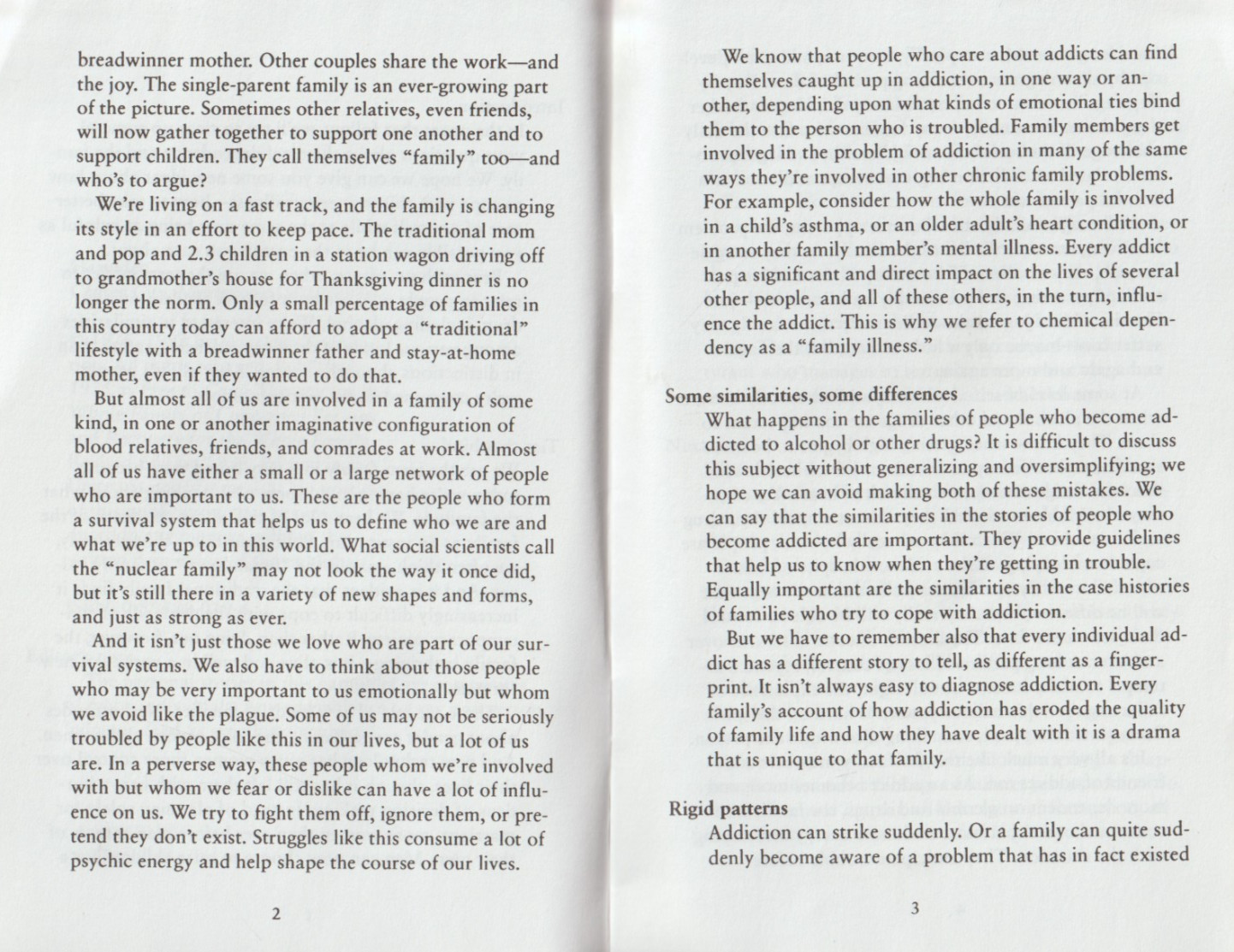 breadwinner mother. Other couples share the work—and the joy. The single-parent family is an ever-growing part of the picture. Sometimes other relatives, even friends, will now gather together to support one another and to support children. They call themselves "family" too—and who's to argue?

We're living on a fast track, and the family is changing its style in an effort to keep pace. The traditional mom and pop and 2.3 children in a station wagon driving off to grandmother's house for Thanksgiving dinner is no longer the norm. Only a small percentage of families in this country today can afford to adopt a "traditional" lifestyle with a breadwinner father and stay-at-home mother, even if they wanted to do that.

But almost all of us are involved in a family of some kind, in one or another imaginative configuration of blood relatives, friends, and comrades at work. Almost all of us have either a small or a large network of people who are important to us. These are the people who form a survival system that helps us to define who we are and what we're up to in this world. What social scientists call the "nuclear family" may not look the way it once did, but it's still there in a variety of new shapes and forms, and just as strong as ever.

And it isn't just those we love who are part of our survival systems. We also have to think about those people who may be very important to us emotionally but whom we avoid like the plague. Some of us may not be seriously troubled by people like this in our lives, but a lot of us are. In a perverse way, these people whom we're involved with but whom we fear or dislike can have a lot of influence on us. We try to fight them off, ignore them, or pretend they don't exist. Struggles like this consume a lot of psychic energy and help shape the course of our lives.

2

We know that people who care about addicts can find themselves caught up in addiction, in one way or another, depending upon what kinds of emotional ties bind them to the person who is troubled. Family members get involved in the problem of addiction in many of the same ways they're involved in other chronic family problems. For example, consider how the whole family is involved in a child's asthma, or an older adult's heart condition, or in another family member's mental illness. Every addict has a significant and direct impact on the lives of several other people, and all of these others, in the turn, influence the addict. This is why we refer to chemical dependency as a "family illness."

Some similarities, some differences

What happens in the families of people who become addicted to alcohol or other drugs? It is difficult to discuss this subject without generalizing and oversimplifying; we hope we can avoid making both of these mistakes. We can say that the similarities in the stories of people who become addicted are important. They provide guidelines that help us to know when they're getting in trouble. Equally important are the similarities in the case histories of families who try to cope with addiction.

But we have to remember also that every individual addict has a different story to tell, as different as a fingerprint. It isn't always easy to diagnose addiction. Every family's account of how addiction has eroded the quality of family life and how they have dealt with it is a drama that is unique to that family.

Rigid patterns

Addiction can strike suddenly. Or a family can quite suddenly become aware of a problem that has in fact existed

3